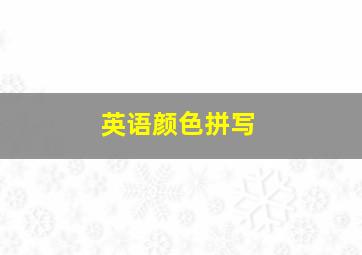 英语颜色拼写